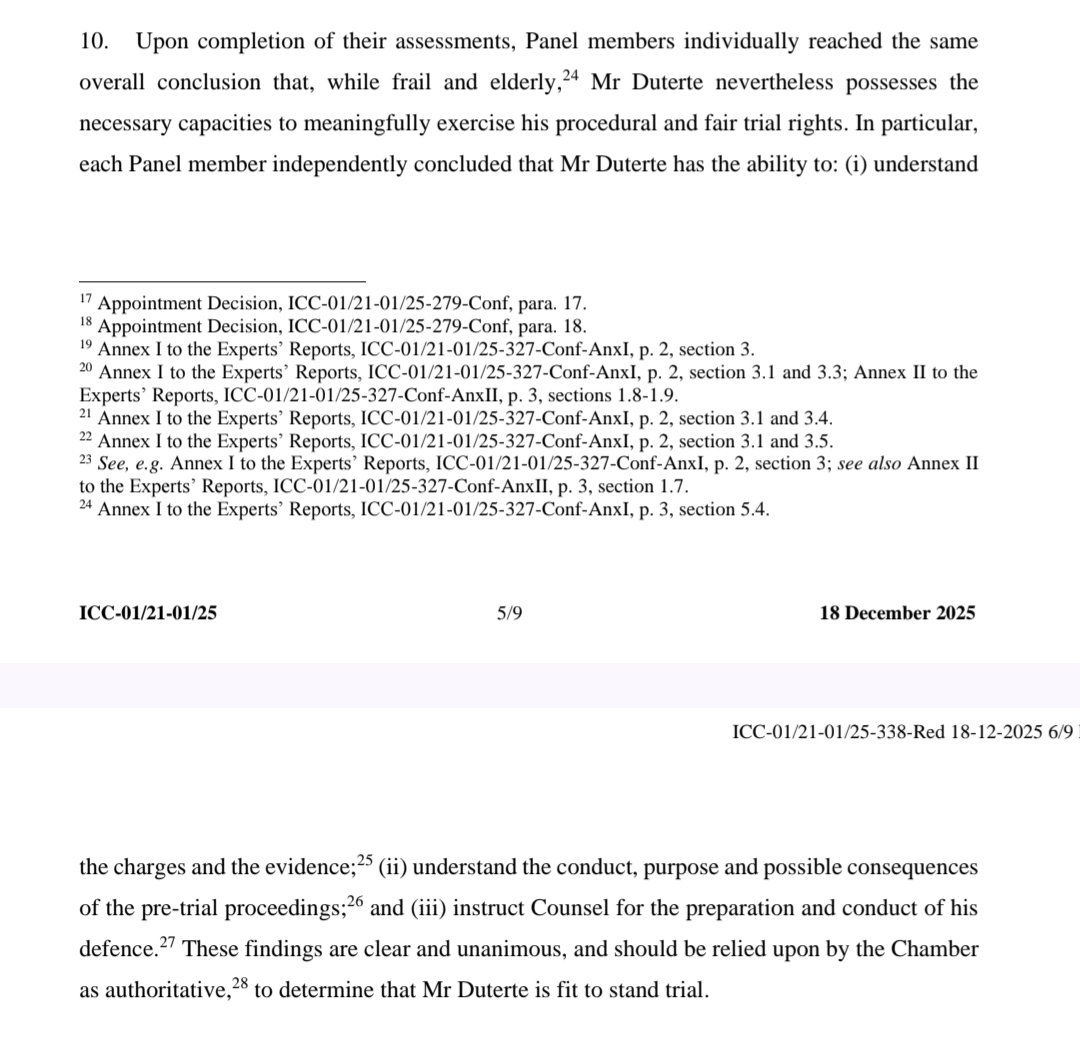 10. Upon completion of their assessments, Panel members individually reached the same overall conclusion that, while frail and elderly,$^{24}$ Mr Duterte nevertheless possesses the necessary capacities to meaningfully exercise his procedural and fair trial rights. In particular, each Panel member independently concluded that Mr Duterte has the ability to: (i) understand

$^{17}$ Appointment Decision, ICC-01/21-01/25-279-Conf, para. 17.
$^{18}$ Appointment Decision, ICC-01/21-01/25-279-Conf, para. 18.
$^{19}$ Annex I to the Experts' Reports, ICC-01/21-01/25-327-Conf-AnxI, p. 2, section 3.
$^{20}$ Annex I to the Experts' Reports, ICC-01/21-01/25-327-Conf-AnxI, p. 2, section 3.1 and 3.3; Annex II to the Experts' Reports, ICC-01/21-01/25-327-Conf-AnxII, p. 3, sections 1.8-1.9.
$^{21}$ Annex I to the Experts' Reports, ICC-01/21-01/25-327-Conf-AnxI, p. 2, section 3.1 and 3.4.
$^{22}$ Annex I to the Experts' Reports, ICC-01/21-01/25-327-Conf-AnxI, p. 2, section 3.1 and 3.5.
$^{23}$ See, e.g. Annex I to the Experts' Reports, ICC-01/21-01/25-327-Conf-AnxI, p. 2, section 3; see also Annex II to the Experts' Reports, ICC-01/21-01/25-327-Conf-AnxII, p. 3, section 1.7.
$^{24}$ Annex I to the Experts' Reports, ICC-01/21-01/25-327-Conf-AnxI, p. 3, section 5.4.

ICC-01/21-01/25 5/9 18 December 2025

ICC-01/21-01/25-338-Red 18-12-2025 6/9

the charges and the evidence;$^{25}$ (ii) understand the conduct, purpose and possible consequences of the pre-trial proceedings;$^{26}$ and (iii) instruct Counsel for the preparation and conduct of his defence.$^{27}$ These findings are clear and unanimous, and should be relied upon by the Chamber as authoritative,$^{28}$ to determine that Mr Duterte is fit to stand trial.